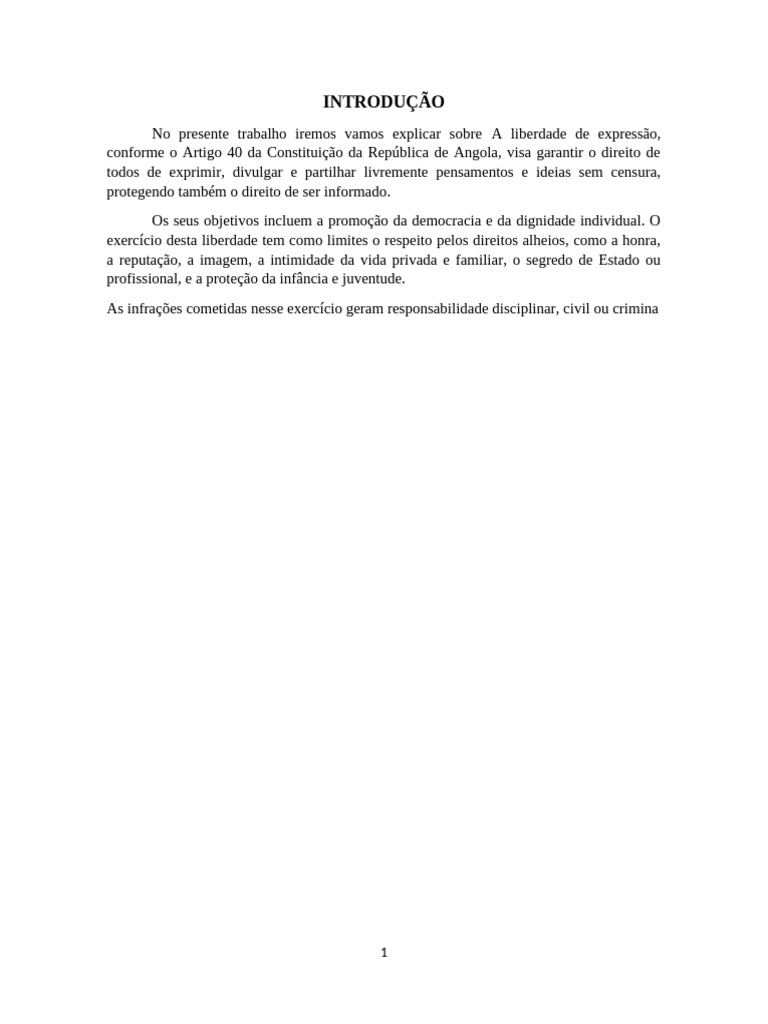 INTRODUÇÃO

No presente trabalho iremos vamos explicar sobre A liberdade de expressão, conforme o Artigo 40 da Constituição da República de Angola, visa garantir o direito de todos de exprimir, divulgar e partilhar livremente pensamentos e ideias sem censura, protegendo também o direito de ser informado.

Os seus objetivos incluem a promoção da democracia e da dignidade individual. O exercício desta liberdade tem como limites o respeito pelos direitos alheios, como a honra, a reputação, a imagem, a intimidade da vida privada e familiar, o segredo de Estado ou profissional, e a proteção da infância e juventude.

As infrações cometidas nesse exercício geram responsabilidade disciplinar, civil ou crimina

1